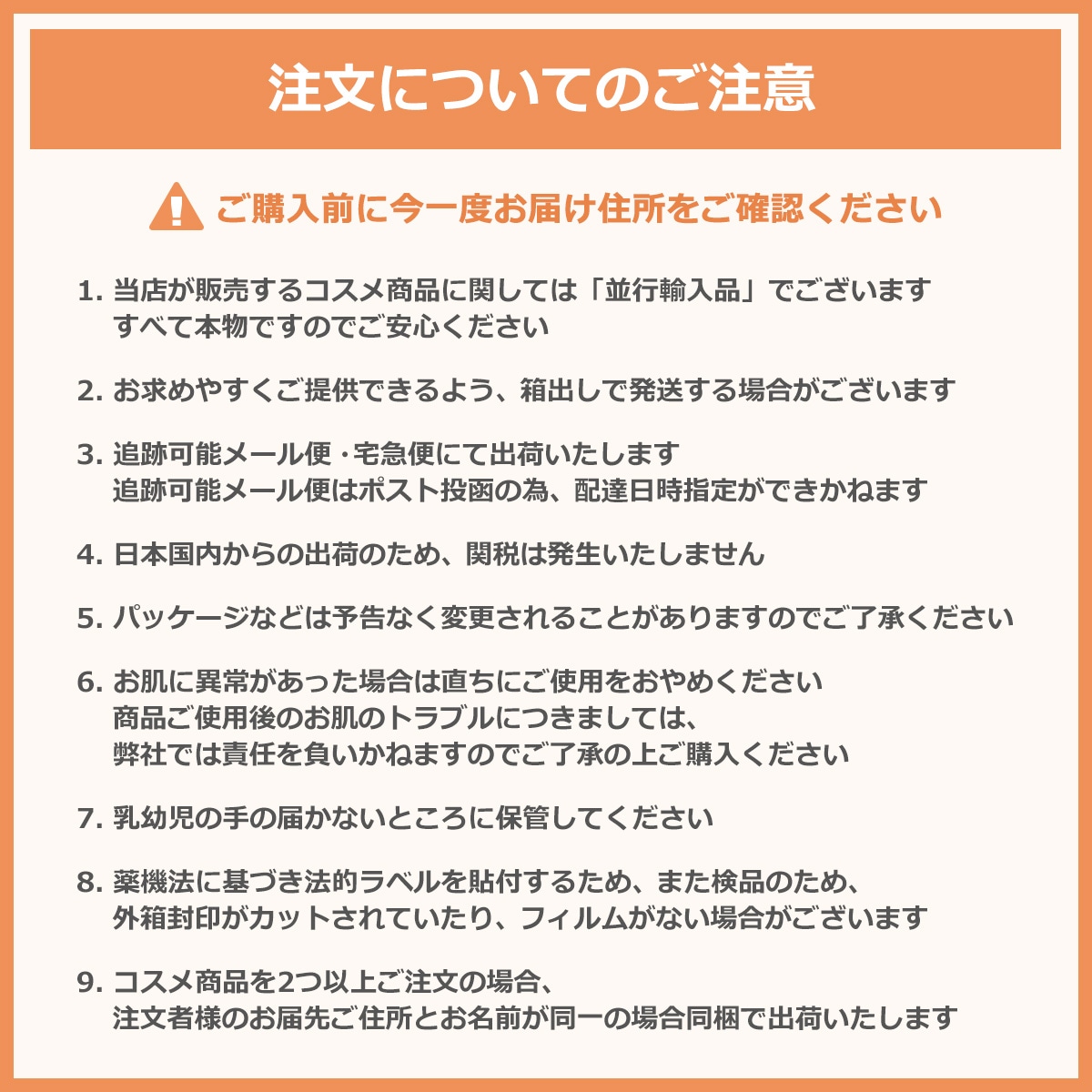 注文についてのご注意

ご購入前に今一度お届け住所をご確認ください

1. 当店が販売するコスメ商品に関しては「並行輸入品」でございます
すべて本物ですのでご安心ください

2. お求めやすくご提供できるよう、箱出しで発送する場合がございます

3. 追跡可能メール便・宅急便にて出荷いたします
追跡可能メール便はポスト投函の為、配達日時指定ができかねます

4. 日本国内からの出荷のため、関税は発生いたしません

5. パッケージなどは予告なく変更されることがありますのでご了承ください

6. お肌に異常があった場合は直ちにご使用をおやめください
商品ご使用後のお肌のトラブルにつきましては、
弊社では責任を負いかねますのでご了承の上ご購入ください

7. 乳幼児の手の届かないところに保管してください

8. 薬機法に基づき法的ラベルを貼付するため、また検品のため、
外箱封印がカットされていたり、フィルムがない場合がございます

9. コスメ商品を2つ以上ご注文の場合、
注文者様のお届先ご住所とお名前が同一の場合同梱で出荷いたします